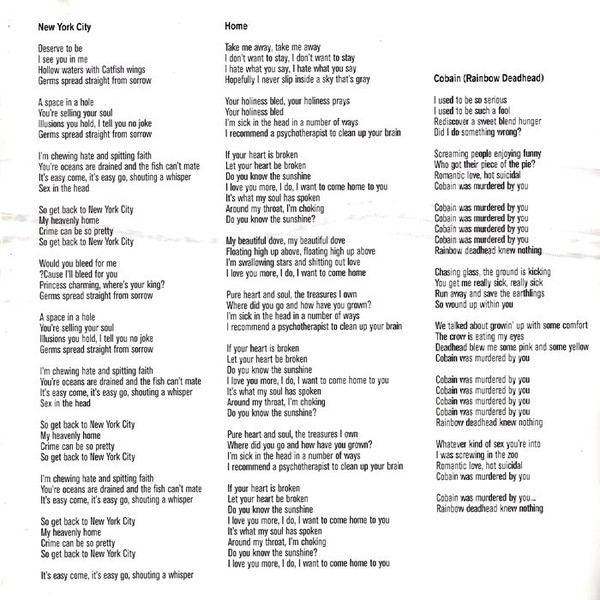 New York City

Deserve to be
I see you in me
Hollow waters with Catfish wings
Germs spread straight from sorrow

A space in a hole
You're selling your soul
Illusions you hold, I tell you no joke
Germs spread straight from sorrow

I'm chewing hate and spitting faith
You're oceans are drained and the fish can't mate
It's easy come, it's easy go, shouting a whisper
Sex in the head

So get back to New York City
My heavenly home
Crime can be so pretty
So get back to New York City

Would you bleed for me
?Cause I'll bleed for you
Princess charming, where's your king?
Germs spread straight from sorrow

A space in a hole
You're selling your soul
Illusions you hold, I tell you no joke
Germs spread straight from sorrow

I'm chewing hate and spitting faith
You're oceans are drained and the fish can't mate
It's easy come, it's easy go, shouting a whisper
Sex in the head

So get back to New York City
My heavenly home
Crime can be so pretty
So get back to New York City

I'm chewing hate and spitting faith
You're oceans are drained and the fish can't mate
It's easy come, it's easy go, shouting a whisper

So get back to New York City
My heavenly home
Crime can be so pretty
So get back to New York City

It's easy come, it's easy go, shouting a whisper

Home

Take me away, take me away
I don't want to stay, I don't want to stay
I hate what you say, I hate what you say
Hopefully I never slip inside a sky that's gray

Your holiness bled, your holiness prays
Your holiness bled
I'm sick in the head in a number of ways
I recommend a psychotherapist to clean up your brain

If your heart is broken
Let your heart be broken
Do you know the sunshine
I love you more, I do, I want to come home to you
It's what my soul has spoken
Around my throat, I'm choking
Do you know the sunshine?

My beautiful dove, my beautiful dove
Floating high up above, floating high up above
I'm swallowing stars and shitting out love
I love you more, I do, I want to come home

Pure heart and soul, the treasures I own
Where did you go and how have you grown?
I'm sick in the head in a number of ways
I recommend a psychotherapist to clean up your brain

If your heart is broken
Let your heart be broken
Do you know the sunshine
I love you more, I do, I want to come home to you
It's what my soul has spoken
Around my throat, I'm choking
Do you know the sunshine?

Pure heart and soul, the treasures I own
Where did you go and how have you grown?
I'm sick in the head in a number of ways
I recommend a psychotherapist to clean up your brain

If your heart is broken
Let your heart be broken
Do you know the sunshine
I love you more, I do, I want to come home to you
It's what my soul has spoken
Around my throat, I'm choking
Do you know the sunshine?
I love you more, I do, I want to come home to you

Cobain (Rainbow Deadhead)

I used to be so serious
I used to be such a fool
Rediscover a sweet blend hunger
Did I do something wrong?

Screaming people enjoying funny
Who got their piece of the pie?
Romantic love, hot suicidal
Cobain was murdered by you

Cobain was murdered by you
Cobain was murdered by you
Cobain was murdered by you
Cobain was murdered by you
Rainbow deadhead knew nothing

Chasing glass, the ground is kicking
You get me really sick, really sick
Run away and save the earthlings
So wound up within you

We talked about growin' up with some comfort
The crow is eating my eyes
Deadhead blew me some pink and some yellow
Cobain was murdered by you

Cobain was murdered by you
Cobain was murdered by you
Cobain was murdered by you
Cobain was murdered by you
Rainbow deadhead knew nothing

Whatever kind of sex you're into
I was screwing in the zoo
Romantic love, hot suicidal
Cobain was murdered by you

Cobain was murdered by you...
Rainbow deadhead knew nothing